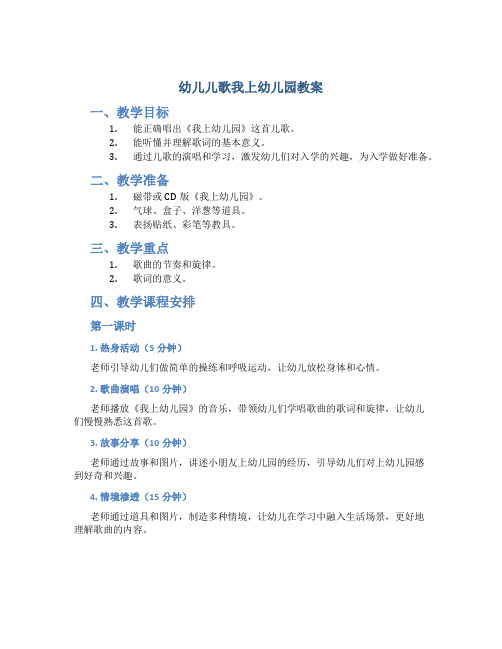 幼儿儿歌我上幼儿园教案

一、教学目标

1. 能正确唱出《我上幼儿园》这首儿歌。
2. 能听懂并理解歌词的基本意义。
3. 通过儿歌的演唱和学习，激发幼儿们对入学的兴趣，为入学做好准备。

二、教学准备

1. 磁带或 CD 版《我上幼儿园》。
2. 气球、盒子、洋葱等道具。
3. 表扬贴纸、彩笔等教具。

三、教学重点

1. 歌曲的节奏和旋律。
2. 歌词的意义。

四、教学课程安排

第一课时

1. 热身活动（5 分钟）

老师引导幼儿们做简单的操练和呼吸运动，让幼儿放松身体和心情。

2. 歌曲演唱（10 分钟）

老师播放《我上幼儿园》的音乐，带领幼儿们学唱歌曲的歌词和旋律，让幼儿们慢慢熟悉这首歌。

3. 故事分享（10 分钟）

老师通过故事和图片，讲述小朋友上幼儿园的经历，引导幼儿们对上幼儿园感到好奇和兴趣。

4. 情境渗透（15 分钟）

老师通过道具和图片，制造多种情境，让幼儿在学习中融入生活场景，更好地理解歌曲的内容。